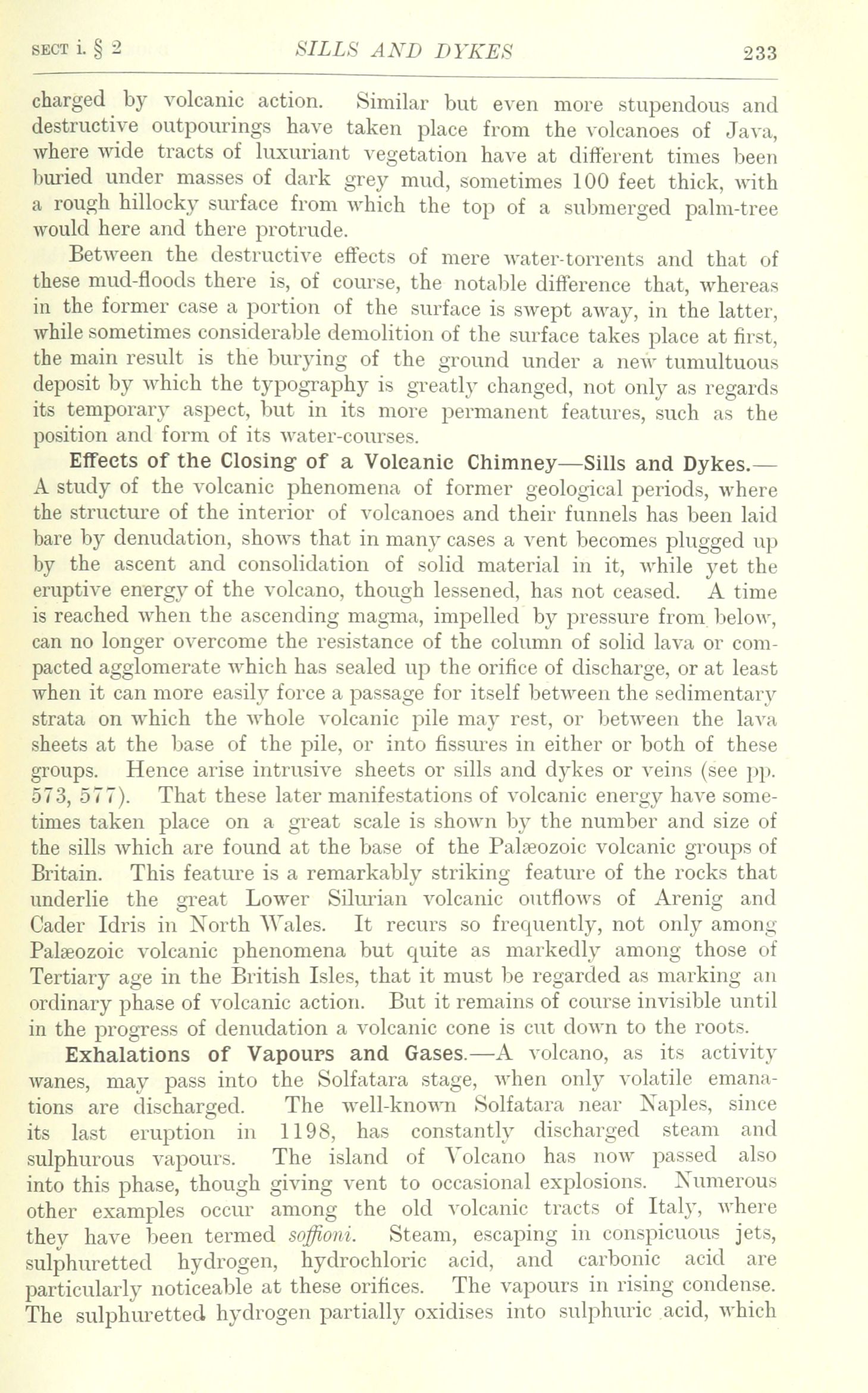 SECT i. § 2 SILLS AND DYKES 233

charged by volcanic action. Similar but even more stupendous and destructive outpourings have taken place from the volcanoes of Java, where wide tracts of luxuriant vegetation have at different times been buried under masses of dark grey mud, sometimes 100 feet thick, with a rough hillocky surface from which the top of a submerged palm-tree would here and there protrude.

Between the destructive effects of mere water-torrents and that of these mud-floods there is, of course, the notable difference that, whereas in the former case a portion of the surface is swept away, in the latter, while sometimes considerable demolition of the surface takes place at first, the main result is the burying of the ground under a new tumultuous deposit by which the typography is greatly changed, not only as regards its temporary aspect, but in its more permanent features, such as the position and form of its water-courses.

Effects of the Closing of a Volcanic Chimney—Sills and Dykes.—A study of the volcanic phenomena of former geological periods, where the structure of the interior of volcanoes and their funnels has been laid bare by denudation, shows that in many cases a vent becomes plugged up by the ascent and consolidation of solid material in it, while yet the eruptive energy of the volcano, though lessened, has not ceased. A time is reached when the ascending magma, impelled by pressure from below, can no longer overcome the resistance of the column of solid lava or compacted agglomerate which has sealed up the orifice of discharge, or at least when it can more easily force a passage for itself between the sedimentary strata on which the whole volcanic pile may rest, or between the lava sheets at the base of the pile, or into fissures in either or both of these groups. Hence arise intrusive sheets or sills and dykes or veins (see pp. 573, 577). That these later manifestations of volcanic energy have sometimes taken place on a great scale is shown by the number and size of the sills which are found at the base of the Palæozoic volcanic groups of Britain. This feature is a remarkably striking feature of the rocks that underlie the great Lower Silurian volcanic outflows of Arenig and Cader Idris in North Wales. It recurs so frequently, not only among Palæozoic volcanic phenomena but quite as markedly among those of Tertiary age in the British Isles, that it must be regarded as marking an ordinary phase of volcanic action. But it remains of course invisible until in the progress of denudation a volcanic cone is cut down to the roots.

Exhalations of Vapours and Gases.—A volcano, as its activity wanes, may pass into the Solfatara stage, when only volatile emanations are discharged. The well-known Solfatara near Naples, since its last eruption in 1198, has constantly discharged steam and sulphurous vapours. The island of Volcano has now passed also into this phase, though giving vent to occasional explosions. Numerous other examples occur among the old volcanic tracts of Italy, where they have been termed soffioni. Steam, escaping in conspicuous jets, sulphuretted hydrogen, hydrochloric acid, and carbonic acid are particularly noticeable at these orifices. The vapours in rising condense. The sulphuretted hydrogen partially oxidises into sulphuric acid, which